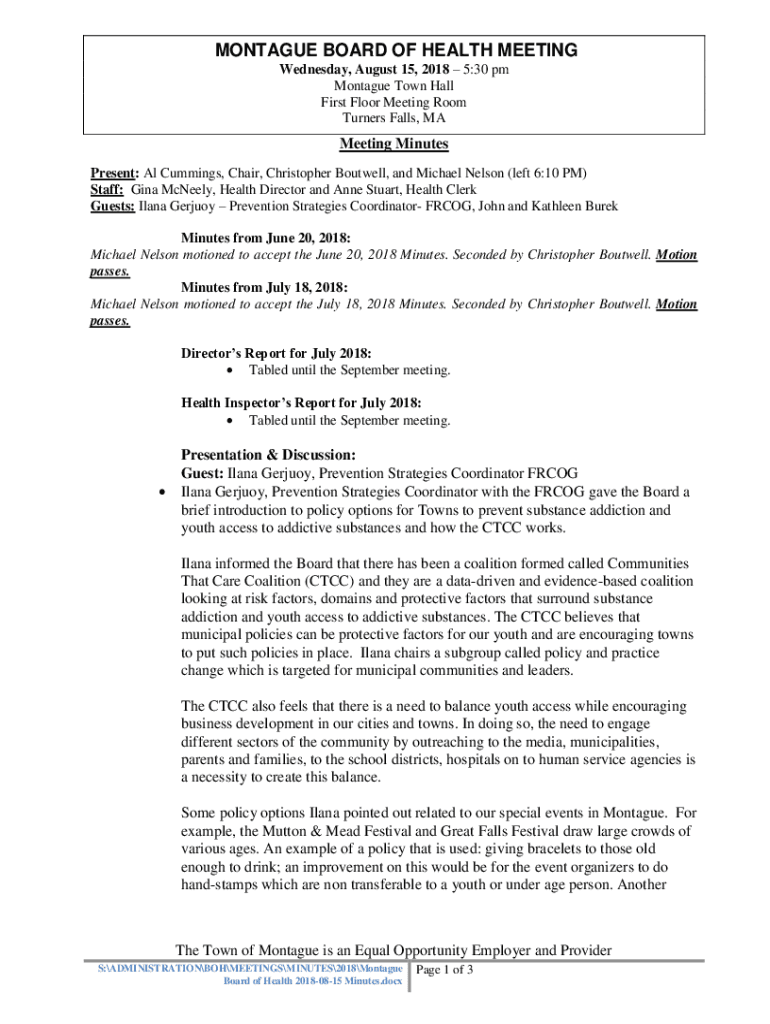 MONTAGUE BOARD OF HEALTH MEETING
Wednesday, August 15, 2018 – 5:30 pm
Montague Town Hall
First Floor Meeting Room
Turners Falls, MA

Meeting Minutes

Present: Al Cummings, Chair, Christopher Boutwell, and Michael Nelson (left 6:10 PM)
Staff: Gina McNeely, Health Director and Anne Stuart, Health Clerk
Guests: Ilana Gerjuoy – Prevention Strategies Coordinator- FRCOG, John and Kathleen Burek

Minutes from June 20, 2018:
Michael Nelson motioned to accept the June 20, 2018 Minutes. Seconded by Christopher Boutwell. Motion passes.

Minutes from July 18, 2018:
Michael Nelson motioned to accept the July 18, 2018 Minutes. Seconded by Christopher Boutwell. Motion passes.

Director's Report for July 2018:
• Tabled until the September meeting.

Health Inspector's Report for July 2018:
• Tabled until the September meeting.

Presentation & Discussion:
Guest: Ilana Gerjuoy, Prevention Strategies Coordinator FRCOG
• Ilana Gerjuoy, Prevention Strategies Coordinator with the FRCOG gave the Board a brief introduction to policy options for Towns to prevent substance addiction and youth access to addictive substances and how the CTCC works.

Ilana informed the Board that there has been a coalition formed called Communities That Care Coalition (CTCC) and they are a data-driven and evidence-based coalition looking at risk factors, domains and protective factors that surround substance addiction and youth access to addictive substances. The CTCC believes that municipal policies can be protective factors for our youth and are encouraging towns to put such policies in place. Ilana chairs a subgroup called policy and practice change which is targeted for municipal communities and leaders.

The CTCC also feels that there is a need to balance youth access while encouraging business development in our cities and towns. In doing so, the need to engage different sectors of the community by outreaching to the media, municipalities, parents and families, to the school districts, hospitals on to human service agencies is a necessity to create this balance.

Some policy options Ilana pointed out related to our special events in Montague. For example, the Mutton & Mead Festival and Great Falls Festival draw large crowds of various ages. An example of a policy that is used: giving bracelets to those old enough to drink; an improvement on this would be for the event organizers to do hand-stamps which are non transferable to a youth or under age person. Another

The Town of Montague is an Equal Opportunity Employer and Provider
S:\ADMINISTRATION\BOH\MEETINGS\MINUTES\2018\Montague Board of Health 2018-08-15 Minutes.docx
Page 1 of 3